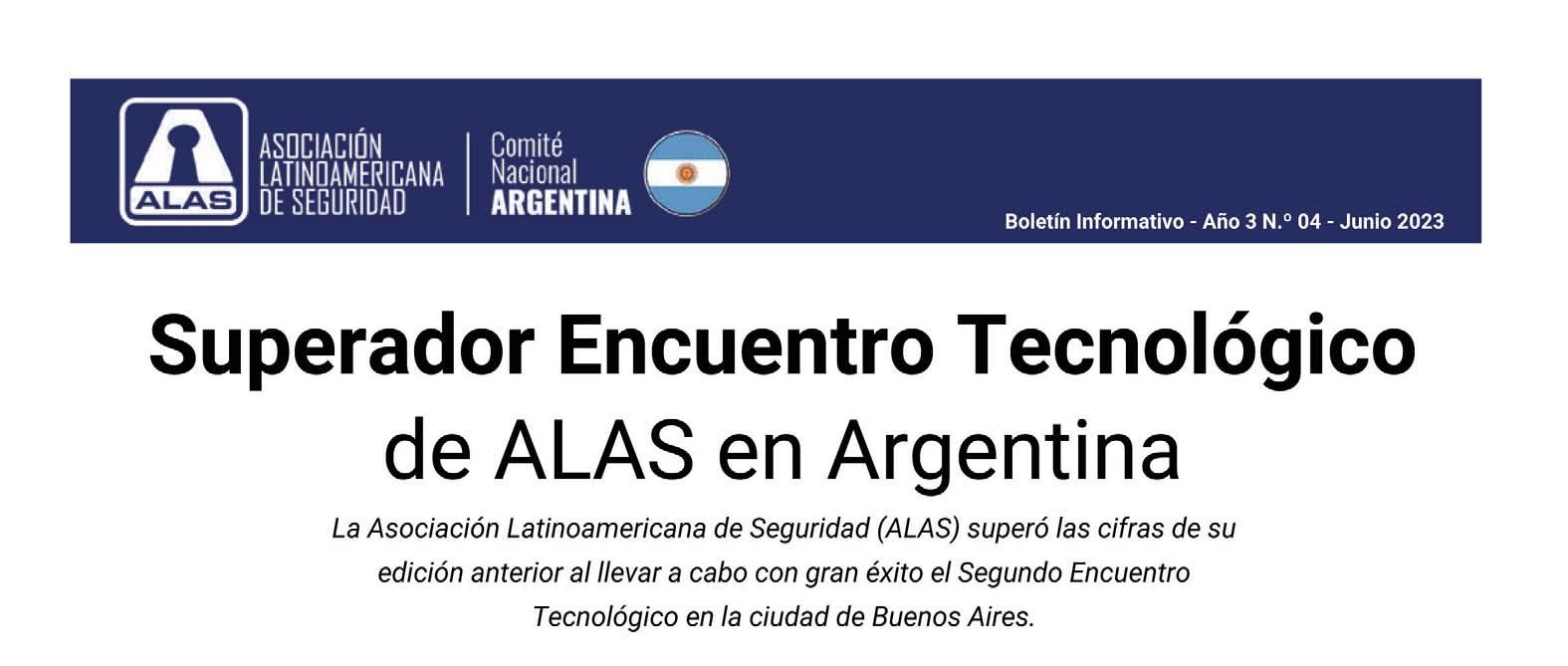 ALAS

ASOCIACIÓN
LATINOAMERICANA
DE SEGURIDAD

Comité
Nacional
ARGENTINA

Boletín Informativo - Año 3 N.º 04 - Junio 2023

Superador Encuentro Tecnológico
de ALAS en Argentina

La Asociación Latinoamericana de Seguridad (ALAS) superó las cifras de su edición anterior al llevar a cabo con gran éxito el Segundo Encuentro Tecnológico en la ciudad de Buenos Aires.